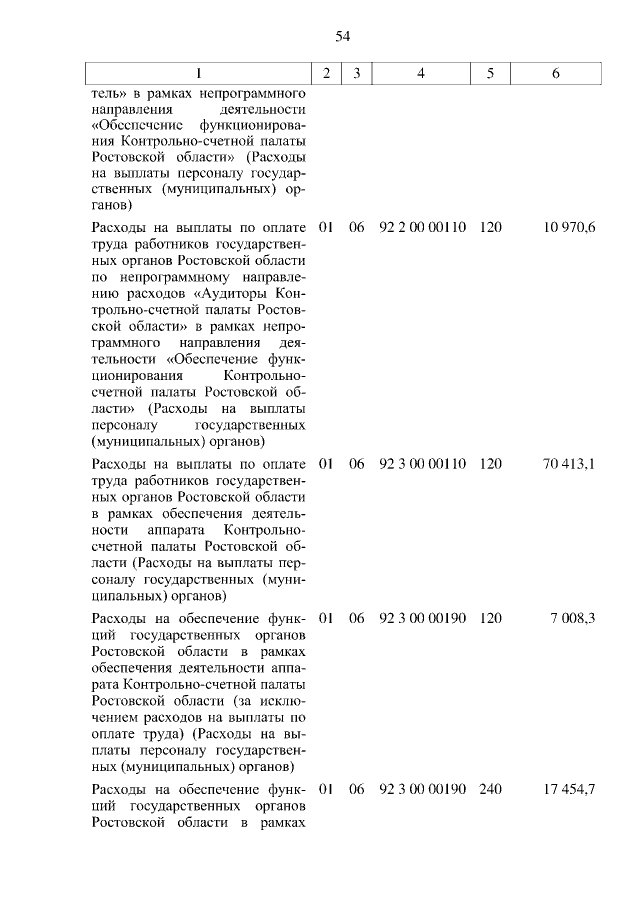 54

| 1 | 2 | 3 | 4 | 5 | 6 |
|---|---|---|---|---|---|
| тель» в рамках непрограммного направления деятельности «Обеспечение функционирования Контрольно-счетной палаты Ростовской области» (Расходы на выплаты персоналу государственных (муниципальных) органов) | | | | | |
| Расходы на выплаты по оплате труда работников государственных органов Ростовской области по непрограммному направлению расходов «Аудиторы Контрольно-счетной палаты Ростовской области» в рамках непрограммного направления деятельности «Обеспечение функционирования Контрольно-счетной палаты Ростовской области» (Расходы на выплаты персоналу государственных (муниципальных) органов) | 01 | 06 | 92 2 00 00110 | 120 | 10 970,6 |
| Расходы на выплаты по оплате труда работников государственных органов Ростовской области в рамках обеспечения деятельности аппарата Контрольно-счетной палаты Ростовской области (Расходы на выплаты персоналу государственных (муниципальных) органов) | 01 | 06 | 92 3 00 00110 | 120 | 70 413,1 |
| Расходы на обеспечение функций государственных органов Ростовской области в рамках обеспечения деятельности аппарата Контрольно-счетной палаты Ростовской области (за исключением расходов на выплаты по оплате труда) (Расходы на выплаты персоналу государственных (муниципальных) органов) | 01 | 06 | 92 3 00 00190 | 120 | 7 008,3 |
| Расходы на обеспечение функций государственных органов Ростовской области в рамках | 01 | 06 | 92 3 00 00190 | 240 | 17 454,7 |